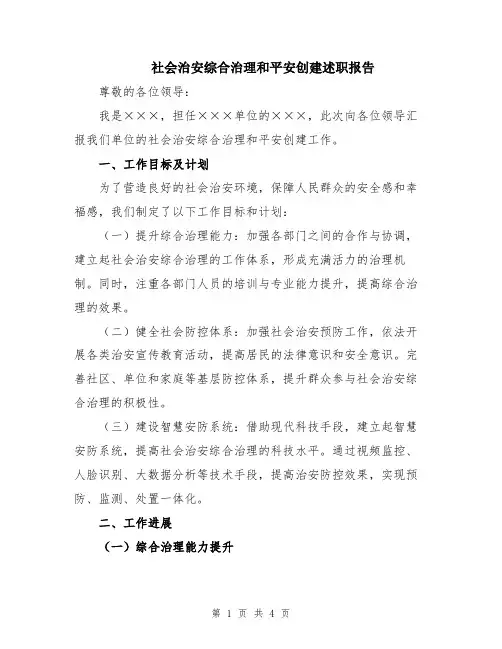 社会治安综合治理和平安创建述职报告

尊敬的各位领导：

我是×××，担任×××单位的×××，此次向各位领导汇报我们单位的社会治安综合治理和平安创建工作。

一、工作目标及计划

为了营造良好的社会治安环境，保障人民群众的安全感和幸福感，我们制定了以下工作目标和计划：

（一）提升综合治理能力：加强各部门之间的合作与协调，建立起社会治安综合治理的工作体系，形成充满活力的治理机制。同时，注重各部门人员的培训与专业能力提升，提高综合治理的效果。

（二）健全社会防控体系：加强社会治安预防工作，依法开展各类治安宣传教育活动，提高居民的法律意识和安全意识。完善社区、单位和家庭等基层防控体系，提升群众参与社会治安综合治理的积极性。

（三）建设智慧安防系统：借助现代科技手段，建立起智慧安防系统，提高社会治安综合治理的科技水平。通过视频监控、人脸识别、大数据分析等技术手段，提高治安防控效果，实现预防、监测、处置一体化。

二、工作进展

（一）综合治理能力提升

第 1 页 共 4 页